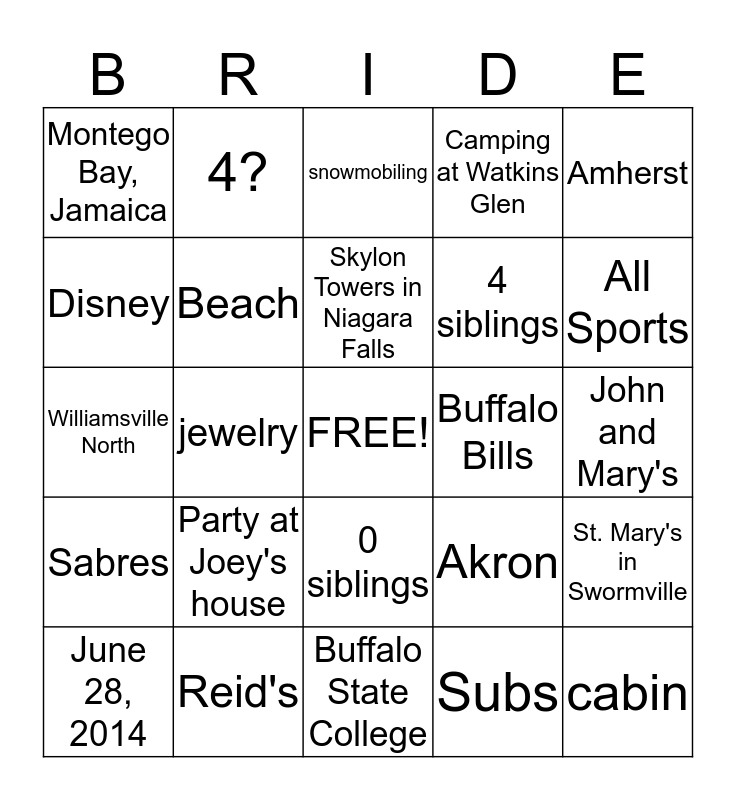 | B | R | I | D | E |
|---|---|---|---|---|
| Montego Bay, Jamaica | 4? | snowmobiling | Camping at Watkins Glen | Amherst |
| Disney | Beach | Skylon Towers in Niagara Falls | 4 siblings | All Sports |
| Williamsville North | jewelry | FREE! | Buffalo Bills | John and Mary's |
| Sabres | Party at Joey's house | 0 siblings | Akron | St. Mary's in Swormville |
| June 28, 2014 | Reid's | Buffalo State College | Subs | cabin |